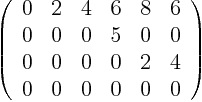 $\begin{pmatrix} 0 & 2 & 4 & 6 & 8 & 6 \\ 0 & 0 & 0 & 5 & 0 & 0 \\ 0 & 0 & 0 & 0 & 2 & 4 \\ 0 & 0 & 0 & 0 & 0 & 0 \end{pmatrix}$